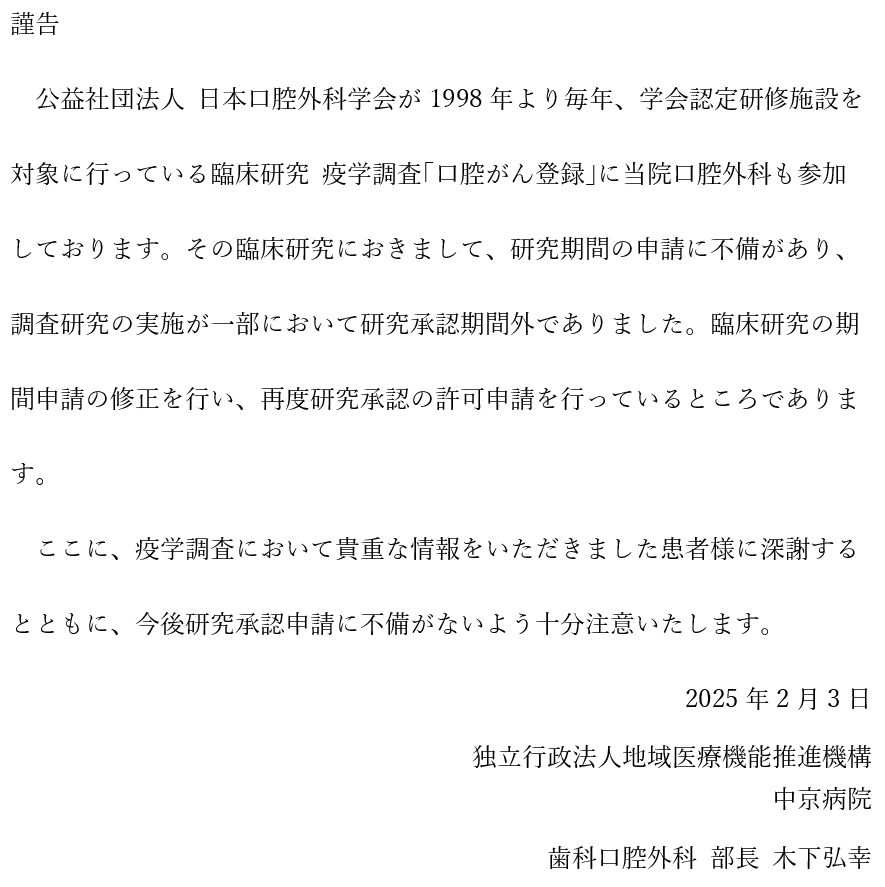 謹告

公益社団法人 日本口腔外科学会が 1998 年より毎年、学会認定研修施設を対象に行っている臨床研究 疫学調査「口腔がん登録」に当院口腔外科も参加しております。その臨床研究におきまして、研究期間の申請に不備があり、調査研究の実施が一部において研究承認期間外でありました。臨床研究の期間申請の修正を行い、再度研究承認の許可申請を行っているところであります。

ここに、疫学調査において貴重な情報をいただきました患者様に深謝するとともに、今後研究承認申請に不備がないよう十分注意いたします。

2025 年 2 月 3 日

独立行政法人地域医療機能推進機構
中京病院

歯科口腔外科 部長 木下弘幸